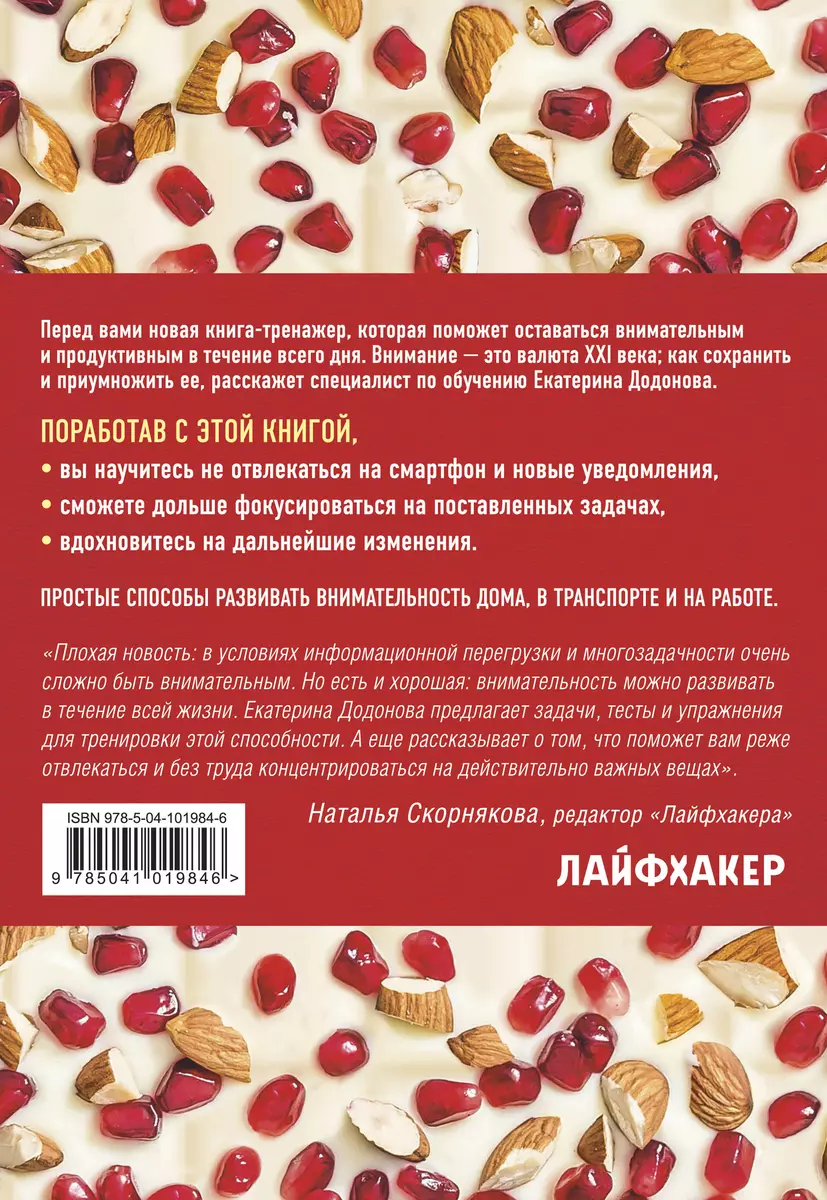 Перед вами новая книга-тренажер, которая поможет оставаться внимательным и продуктивным в течение всего дня. Внимание — это валюта XXI века; как сохранить и приумножить ее, расскажет специалист по обучению Екатерина Додонова.

ПОРАБОТАВ С ЭТОЙ КНИГОЙ,

• вы научитесь не отвлекаться на смартфон и новые уведомления,

• сможете дольше фокусироваться на поставленных задачах,

• вдохновитесь на дальнейшие изменения.

ПРОСТЫЕ СПОСОБЫ РАЗВИВАТЬ ВНИМАТЕЛЬНОСТЬ ДОМА, В ТРАНСПОРТЕ И НА РАБОТЕ.

«Плохая новость: в условиях информационной перегрузки и многозадачности очень сложно быть внимательным. Но есть и хорошая: внимательность можно развивать в течение всей жизни. Екатерина Додонова предлагает задачи, тесты и упражнения для тренировки этой способности. А еще рассказывает о том, что поможет вам реже отвлекаться и без труда концентрироваться на действительно важных вещах».

Наталья Скорнякова, редактор «Лайфхакера»

ISBN 978-5-04-101984-6

9 785041 019846 >

ЛАЙФХАКЕР